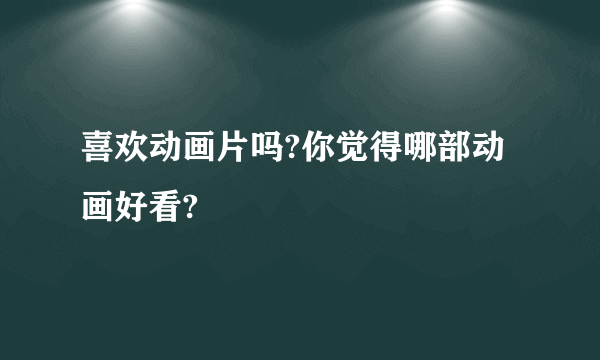 喜欢动画片吗?你觉得哪部动画好看?